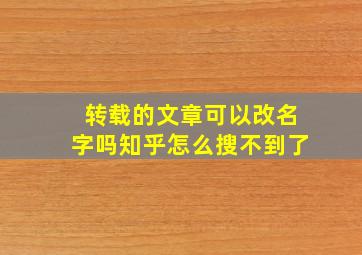 转载的文章可以改名字吗知乎怎么搜不到了